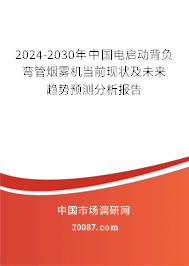 2024-2030年中国电启动背负弯管烟雾机当前现状及未来趋势预测分析报告

中国市场调研网

20087.com